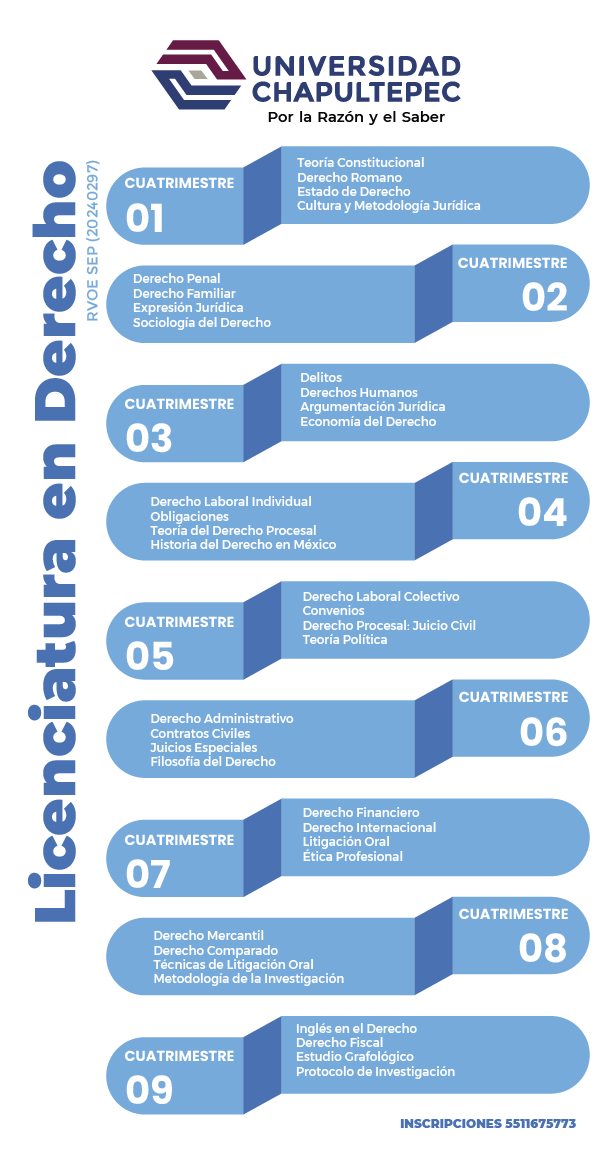 UNIVERSIDAD CHAPULTEPEC
Por la Razón y el Saber

Licenciatura en Derecho
RVOE SEP (20240297)

CUATRIMESTRE 01
Teoría Constitucional
Derecho Romano
Estado de Derecho
Cultura y Metodología Jurídica

CUATRIMESTRE 02
Derecho Penal
Derecho Familiar
Expresión Jurídica
Sociología del Derecho

CUATRIMESTRE 03
Delitos
Derechos Humanos
Argumentación Jurídica
Economía del Derecho

CUATRIMESTRE 04
Derecho Laboral Individual
Obligaciones
Teoría del Derecho Procesal
Historia del Derecho en México

CUATRIMESTRE 05
Derecho Laboral Colectivo
Convenios
Derecho Procesal: Juicio Civil
Teoría Política

CUATRIMESTRE 06
Derecho Administrativo
Contratos Civiles
Juicios Especiales
Filosofía del Derecho

CUATRIMESTRE 07
Derecho Financiero
Derecho Internacional
Litigación Oral
Ética Profesional

CUATRIMESTRE 08
Derecho Mercantil
Derecho Comparado
Técnicas de Litigación Oral
Metodología de la Investigación

CUATRIMESTRE 09
Inglés en el Derecho
Derecho Fiscal
Estudio Grafológico
Protocolo de Investigación

INSCRIPCIONES 5511675773